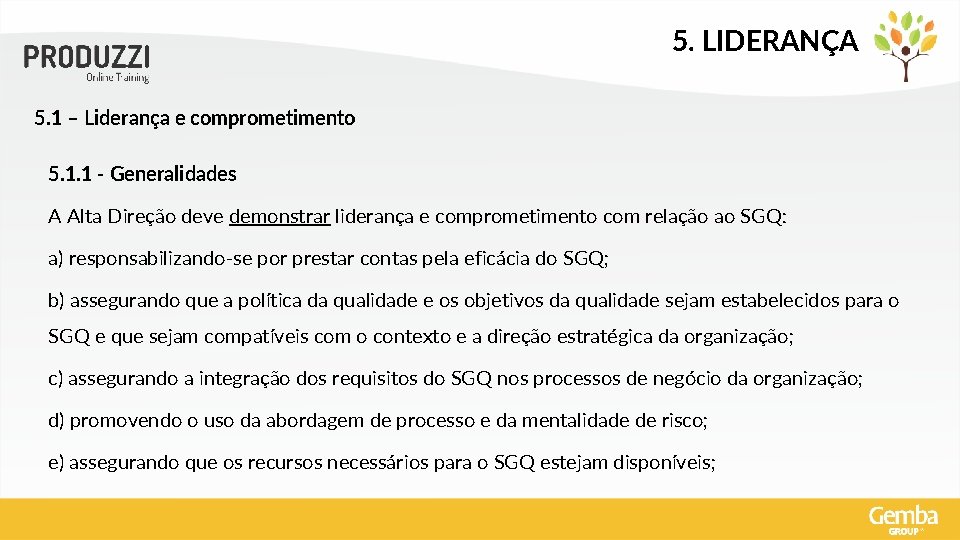 PRODUZZI
Online Training

5. LIDERANÇA

5.1 – Liderança e comprometimento

5.1.1 - Generalidades

A Alta Direção deve demonstrar liderança e comprometimento com relação ao SGQ:

a) responsabilizando-se por prestar contas pela eficácia do SGQ;

b) assegurando que a política da qualidade e os objetivos da qualidade sejam estabelecidos para o SGQ e que sejam compatíveis com o contexto e a direção estratégica da organização;

c) assegurando a integração dos requisitos do SGQ nos processos de negócio da organização;

d) promovendo o uso da abordagem de processo e da mentalidade de risco;

e) assegurando que os recursos necessários para o SGQ estejam disponíveis;

Gemba
GROUP